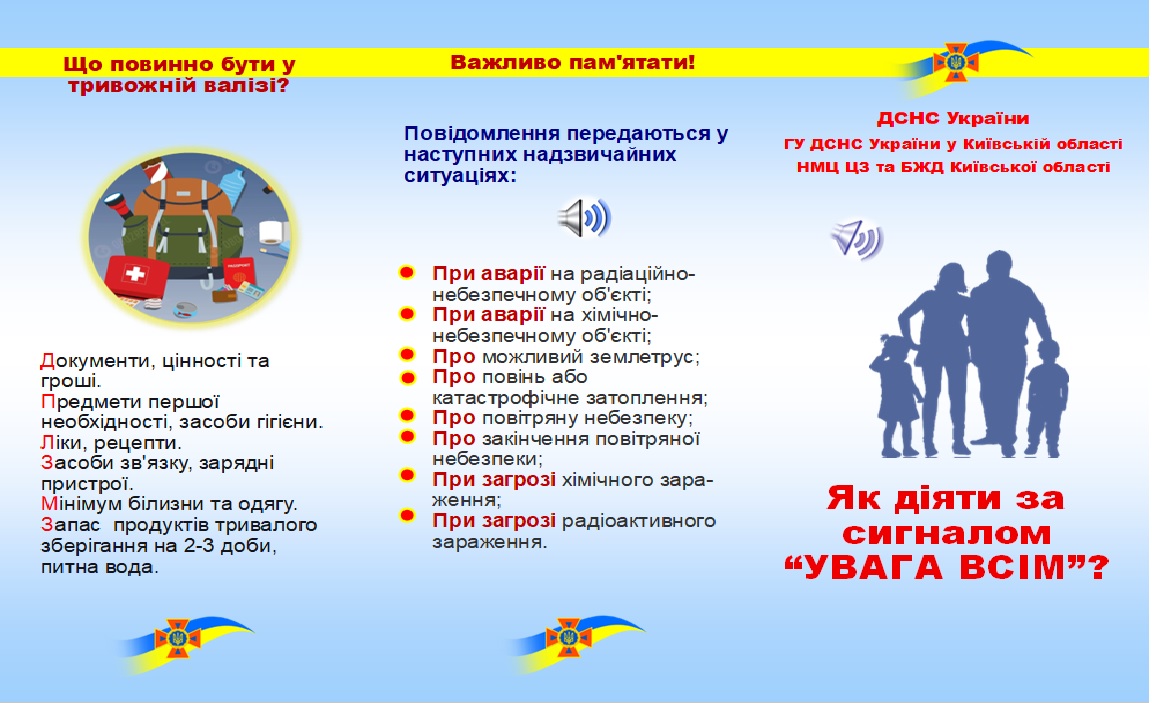 Що повинно бути у тривожній валізі?

Документи, цінності та гроші.
Предмети першої необхідності, засоби гігієни.
Ліки, рецепти.
Засоби зв'язку, зарядні пристрої.
Мінімум білизни та одягу.
Запас продуктів тривалого зберігання на 2-3 доби, питна вода.

Важливо пам'ятати!

Повідомлення передаються у наступних надзвичайних ситуаціях:

При аварії на радіаційно-небезпечному об'єкті;
При аварії на хімічно-небезпечному об'єкті;
Про можливий землетрус;
Про повінь або катастрофічне затоплення;
Про повітряну небезпеку;
Про закінчення повітряної небезпеки;
При загрозі хімічного зараження;
При загрозі радіоактивного зараження.

ДСНС України
ГУ ДСНС України у Київській області
НМЦ ЦЗ та БЖД Київської області

Як діяти за сигналом “УВАГА ВСІМ”?